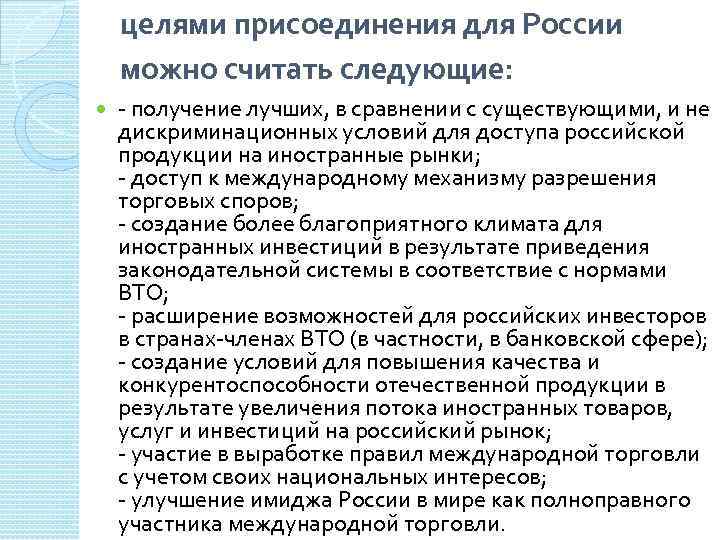 целями присоединения для России можно считать следующие:

- получение лучших, в сравнении с существующими, и не дискриминационных условий для доступа российской продукции на иностранные рынки;
- доступ к международному механизму разрешения торговых споров;
- создание более благоприятного климата для иностранных инвестиций в результате приведения законодательной системы в соответствие с нормами ВТО;
- расширение возможностей для российских инвесторов в странах-членах ВТО (в частности, в банковской сфере);
- создание условий для повышения качества и конкурентоспособности отечественной продукции в результате увеличения потока иностранных товаров, услуг и инвестиций на российский рынок;
- участие в выработке правил международной торговли с учетом своих национальных интересов;
- улучшение имиджа России в мире как полноправного участника международной торговли.